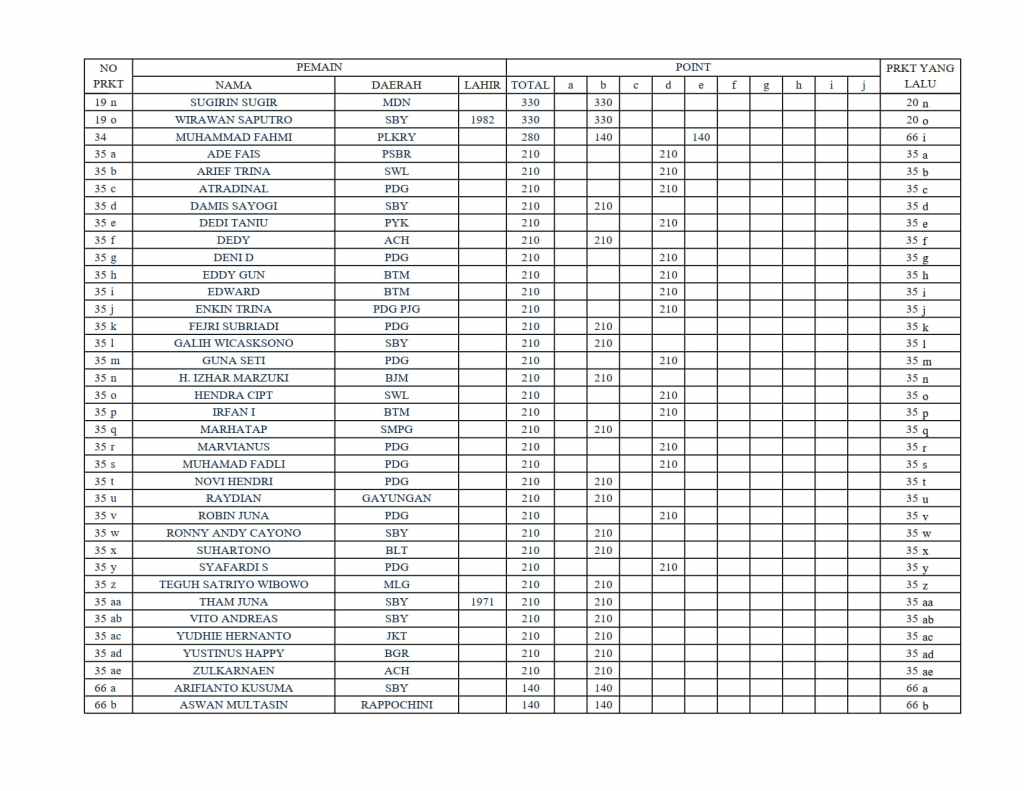 | NO PRKT | PEMAIN NAMA | DAERAH | LAHIR | POINT TOTAL | a | b | c | d | e | f | g | h | i | j | PRKT YANG LALU |
|---|---|---|---|---|---|---|---|---|---|---|---|---|---|---|---|
| 19 n | SUGIRIN SUGIR | MDN | | 330 | | 330 | | | | | | | | | 20 n |
| 19 o | WIRAWAN SAPUTRO | SBY | 1982 | 330 | | 330 | | | | | | | | | 20 o |
| 34 | MUHAMMAD FAHMI | PLKRY | | 280 | | 140 | | | 140 | | | | | | 66 i |
| 35 a | ADE FAIS | PSBR | | 210 | | | | 210 | | | | | | | 35 a |
| 35 b | ARIEF TRINA | SWL | | 210 | | | | 210 | | | | | | | 35 b |
| 35 c | ATRADINAL | PDG | | 210 | | | | 210 | | | | | | | 35 c |
| 35 d | DAMIS SAYOGI | SBY | | 210 | | 210 | | | | | | | | | 35 d |
| 35 e | DEDI TANIU | PYK | | 210 | | | | 210 | | | | | | | 35 e |
| 35 f | DEDY | ACH | | 210 | | 210 | | | | | | | | | 35 f |
| 35 g | DENI D | PDG | | 210 | | | | 210 | | | | | | | 35 g |
| 35 h | EDDY GUN | BTM | | 210 | | | | 210 | | | | | | | 35 h |
| 35 i | EDWARD | BTM | | 210 | | | | 210 | | | | | | | 35 i |
| 35 j | ENKIN TRINA | PDG PJG | | 210 | | | | 210 | | | | | | | 35 j |
| 35 k | FEJRI SUBRIADI | PDG | | 210 | | 210 | | | | | | | | | 35 k |
| 35 l | GALIH WICASKSONO | SBY | | 210 | | 210 | | | | | | | | | 35 l |
| 35 m | GUNA SETI | PDG | | 210 | | | | 210 | | | | | | | 35 m |
| 35 n | H. IZHAR MARZUKI | BJM | | 210 | | 210 | | | | | | | | | 35 n |
| 35 o | HENDRA CIPT | SWL | | 210 | | | | 210 | | | | | | | 35 o |
| 35 p | IRFAN I | BTM | | 210 | | | | 210 | | | | | | | 35 p |
| 35 q | MARHATAP | SMPG | | 210 | | 210 | | | | | | | | | 35 q |
| 35 r | MARVIANUS | PDG | | 210 | | | | 210 | | | | | | | 35 r |
| 35 s | MUHAMAD FADLI | PDG | | 210 | | | | 210 | | | | | | | 35 s |
| 35 t | NOVI HENDRI | PDG | | 210 | | 210 | | | | | | | | | 35 t |
| 35 u | RAYDIAN | GAYUNGAN | | 210 | | 210 | | | | | | | | | 35 u |
| 35 v | ROBIN JUNA | PDG | | 210 | | | | 210 | | | | | | | 35 v |
| 35 w | RONNY ANDY CAYONO | SBY | | 210 | | 210 | | | | | | | | | 35 w |
| 35 x | SUHARTONO | BLT | | 210 | | 210 | | | | | | | | | 35 x |
| 35 y | SYAFARDI S | PDG | | 210 | | | | 210 | | | | | | | 35 y |
| 35 z | TEGUH SATRIYO WIBOWO | MLG | | 210 | | 210 | | | | | | | | | 35 z |
| 35 aa | THAM JUNA | SBY | 1971 | 210 | | 210 | | | | | | | | | 35 aa |
| 35 ab | VITO ANDREAS | SBY | | 210 | | 210 | | | | | | | | | 35 ab |
| 35 ac | YUDHIE HERNANTO | JKT | | 210 | | 210 | | | | | | | | | 35 ac |
| 35 ad | YUSTINUS HAPPY | BGR | | 210 | | 210 | | | | | | | | | 35 ad |
| 35 ae | ZULKARNAEN | ACH | | 210 | | 210 | | | | | | | | | 35 ae |
| 66 a | ARIFIANTO KUSUMA | SBY | | 140 | | 140 | | | | | | | | | 66 a |
| 66 b | ASWAN MULTASIN | RAPPOCHINI | | 140 | | 140 | | | | | | | | | 66 b |